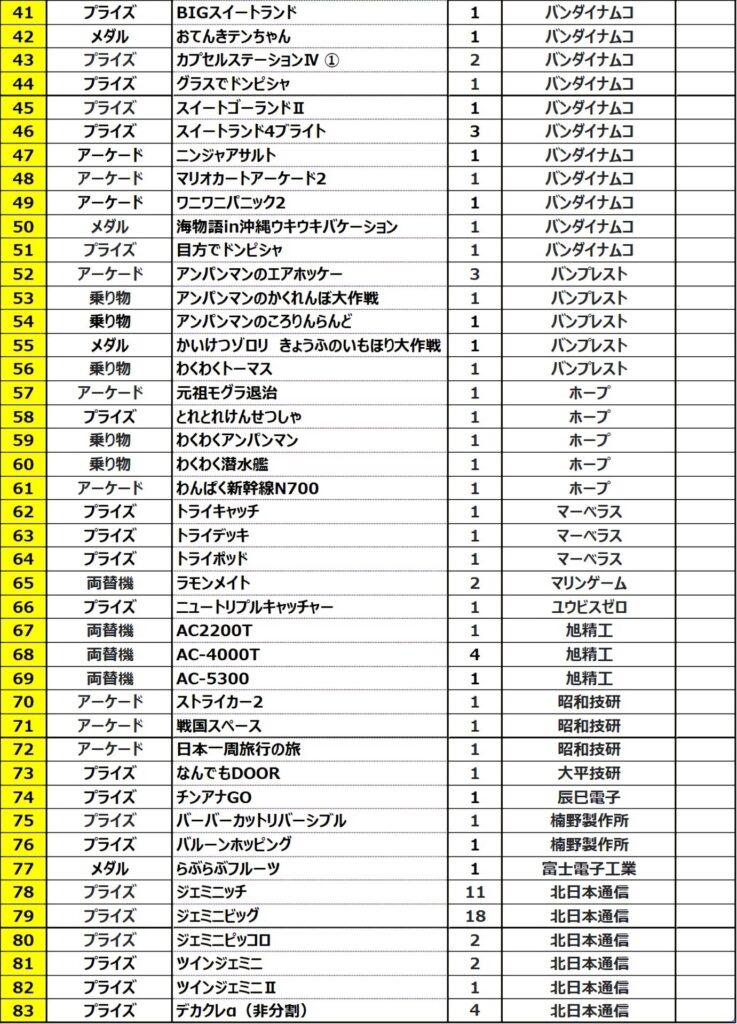 | 41 | プライズ | BIGスイートランド | 1 | バンダイナムコ | |
|---|---|---|---|---|---|
| 42 | メダル | おてんきテンちゃん | 1 | バンダイナムコ | |
| 43 | プライズ | カプセルステーションⅣ ① | 2 | バンダイナムコ | |
| 44 | プライズ | グラスでドンピシャ | 1 | バンダイナムコ | |
| 45 | プライズ | スイートゴーランドⅡ | 1 | バンダイナムコ | |
| 46 | プライズ | スイートランド4ブライト | 3 | バンダイナムコ | |
| 47 | アーケード | ニンジャアサルト | 1 | バンダイナムコ | |
| 48 | アーケード | マリオカートアーケード2 | 1 | バンダイナムコ | |
| 49 | アーケード | ワニワニパニック2 | 1 | バンダイナムコ | |
| 50 | メダル | 海物語in沖縄ウキウキバケーション | 1 | バンダイナムコ | |
| 51 | プライズ | 目方でドンピシャ | 1 | バンダイナムコ | |
| 52 | アーケード | アンパンマンのエアホッケー | 3 | バンプレスト | |
| 53 | 乗り物 | アンパンマンのかくれんぼ大作戦 | 1 | バンプレスト | |
| 54 | 乗り物 | アンパンマンのころりんらんど | 1 | バンプレスト | |
| 55 | メダル | かいけつゾロリ きょうふのいもほり大作戦 | 1 | バンプレスト | |
| 56 | 乗り物 | わくわくトーマス | 1 | バンプレスト | |
| 57 | アーケード | 元祖モグラ退治 | 1 | ホープ | |
| 58 | プライズ | とれとれけんせつしゃ | 1 | ホープ | |
| 59 | 乗り物 | わくわくアンパンマン | 1 | ホープ | |
| 60 | 乗り物 | わくわく潜水艦 | 1 | ホープ | |
| 61 | アーケード | わんぱく新幹線N700 | 1 | ホープ | |
| 62 | プライズ | トライキャッチ | 1 | マーベラス | |
| 63 | プライズ | トライデッキ | 1 | マーベラス | |
| 64 | プライズ | トライポッド | 1 | マーベラス | |
| 65 | 両替機 | ラモンメイト | 2 | マリンゲーム | |
| 66 | プライズ | ニュートリプルキャッチャー | 1 | ユウビスゼロ | |
| 67 | 両替機 | AC2200T | 1 | 旭精工 | |
| 68 | 両替機 | AC-4000T | 4 | 旭精工 | |
| 69 | 両替機 | AC-5300 | 1 | 旭精工 | |
| 70 | アーケード | ストライカー2 | 1 | 昭和技研 | |
| 71 | アーケード | 戦国スペース | 1 | 昭和技研 | |
| 72 | アーケード | 日本一周旅行の旅 | 1 | 昭和技研 | |
| 73 | プライズ | なんでもDOOR | 1 | 大平技研 | |
| 74 | プライズ | チンアナGO | 1 | 辰巳電子 | |
| 75 | プライズ | バーバーカットリバーシブル | 1 | 楠野製作所 | |
| 76 | プライズ | バルーンホッピング | 1 | 楠野製作所 | |
| 77 | メダル | らぶらぶフルーツ | 1 | 富士電子工業 | |
| 78 | プライズ | ジェミニッチ | 11 | 北日本通信 | |
| 79 | プライズ | ジェミニビッグ | 18 | 北日本通信 | |
| 80 | プライズ | ジェミニピッコロ | 2 | 北日本通信 | |
| 81 | プライズ | ツインジェミニ | 2 | 北日本通信 | |
| 82 | プライズ | ツインジェミニⅡ | 1 | 北日本通信 | |
| 83 | プライズ | デカクレα（非分割） | 4 | 北日本通信 | |